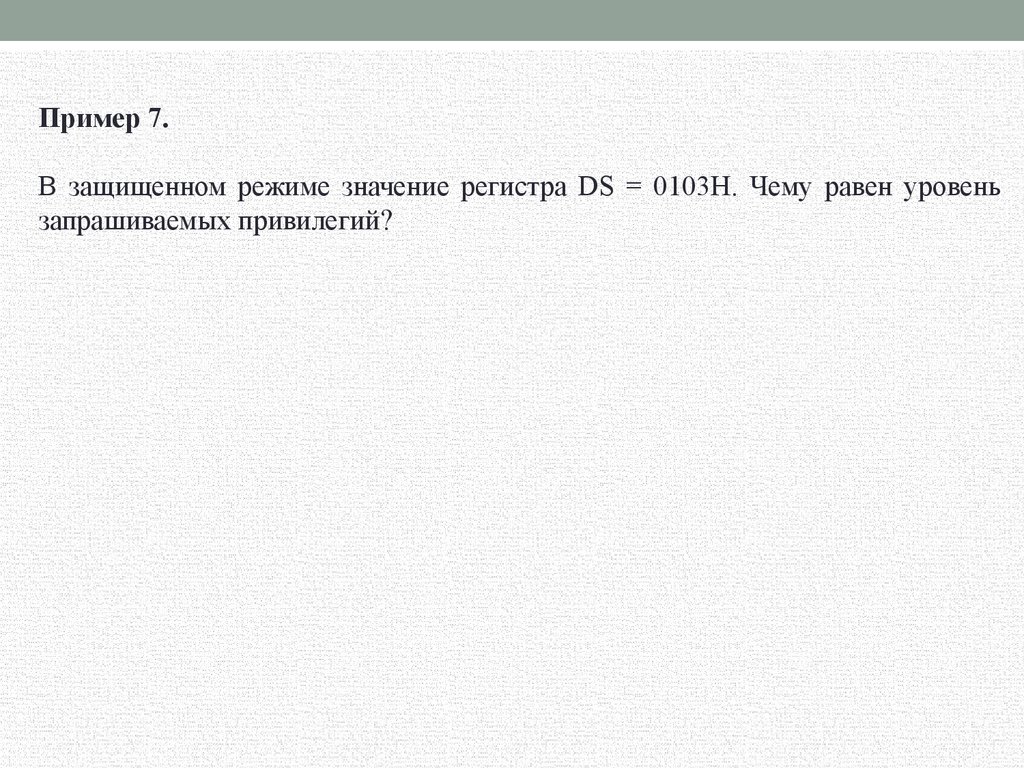 Пример 7.

В защищенном режиме значение регистра DS = 0103H. Чему равен уровень запрашиваемых привилегий?